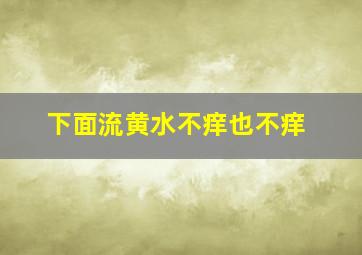 下面流黄水不痒也不痒